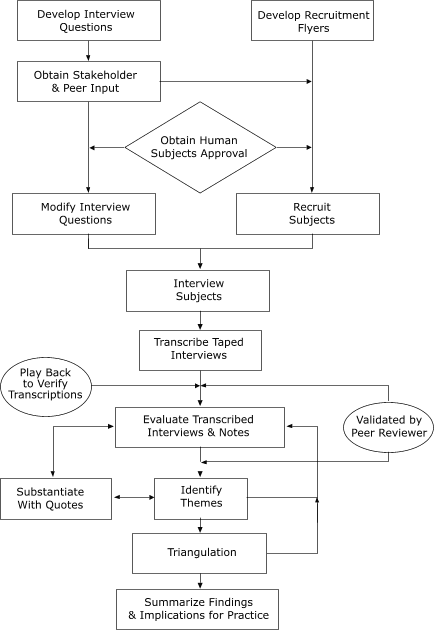 Develop Interview Questions

Develop Recruitment Flyers

Obtain Stakeholder & Peer Input

Obtain Human Subjects Approval

Modify Interview Questions

Recruit Subjects

Interview Subjects

Transcribe Taped Interviews

Play Back to Verify Transcriptions

Evaluate Transcribed Interviews & Notes

Validated by Peer Reviewer

Substantiate With Quotes

Identify Themes

Triangulation

Summarize Findings & Implications for Practice